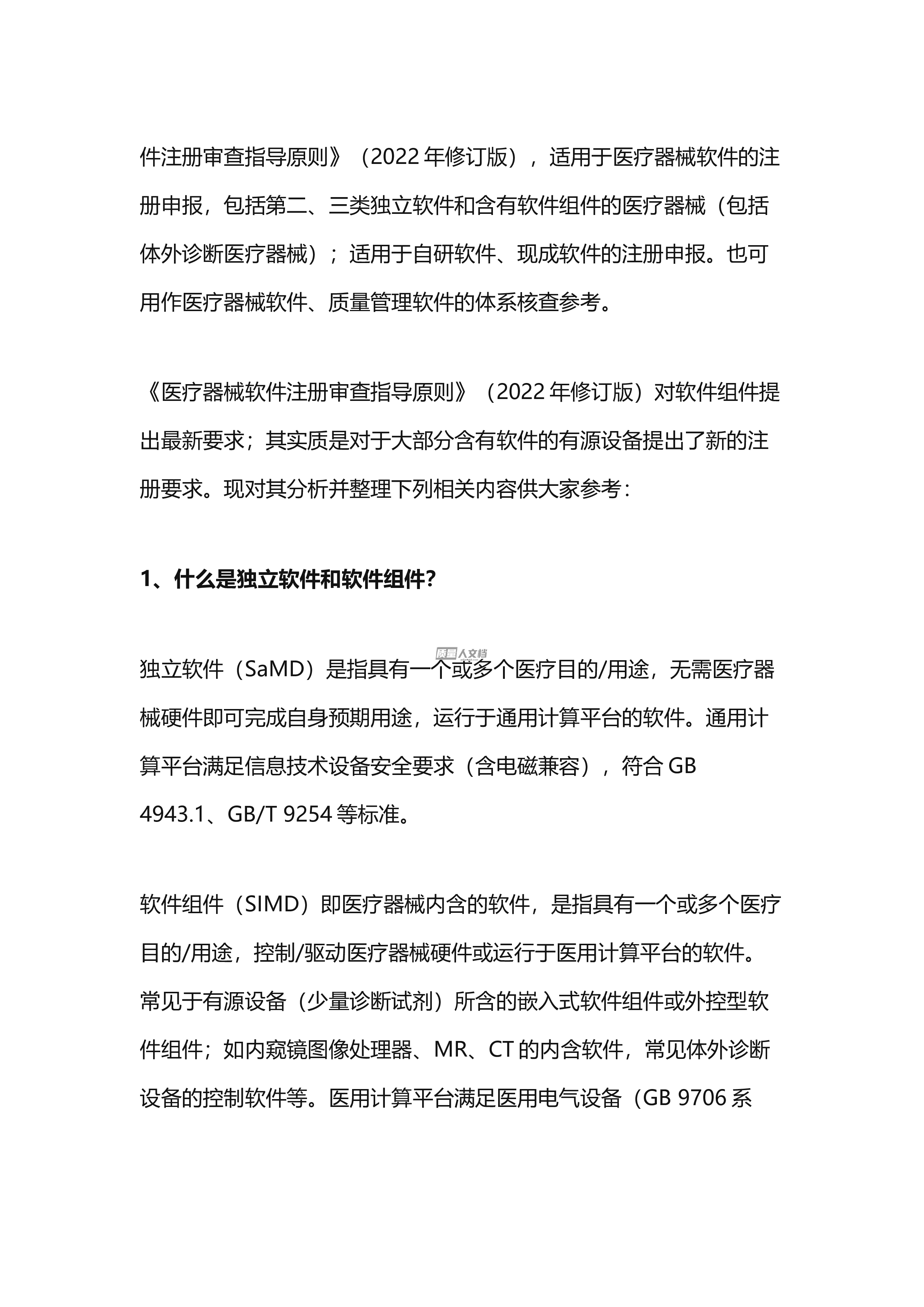 件注册审查指导原则》（2022 年修订版），适用于医疗器械软件的注册申报，包括第二、三类独立软件和含有软件组件的医疗器械（包括体外诊断医疗器械）；适用于自研软件、现成软件的注册申报。也可用作医疗器械软件、质量管理软件的体系核查参考。

《医疗器械软件注册审查指导原则》（2022 年修订版）对软件组件提出最新要求；其实质是对于大部分含有软件的有源设备提出了新的注册要求。现对其分析并整理下列相关内容供大家参考：

1、什么是独立软件和软件组件？

质量人文档

独立软件（SaMD）是指具有一个或多个医疗目的/用途，无需医疗器械硬件即可完成自身预期用途，运行于通用计算平台的软件。通用计算平台满足信息技术设备安全要求（含电磁兼容），符合 GB 4943.1、GB/T 9254 等标准。

软件组件（SIMD）即医疗器械内含的软件，是指具有一个或多个医疗目的/用途，控制/驱动医疗器械硬件或运行于医用计算平台的软件。常见于有源设备（少量诊断试剂）所含的嵌入式软件组件或外控型软件组件；如内窥镜图像处理器、MR、CT 的内含软件，常见体外诊断设备的控制软件等。医用计算平台满足医用电气设备（GB 9706 系